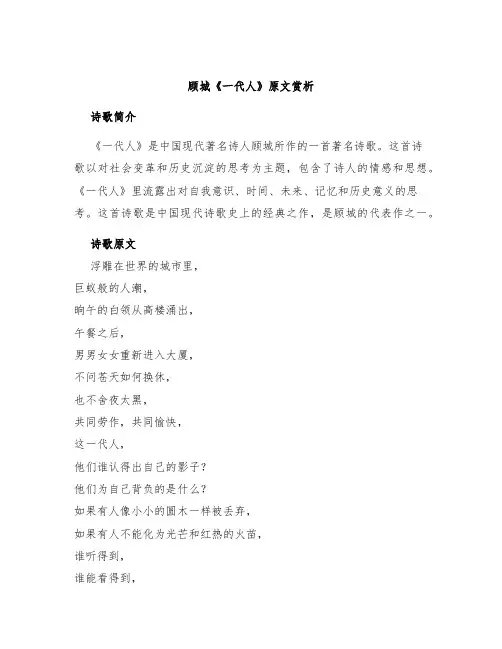 顾城《一代人》原文赏析

诗歌简介

《一代人》是中国现代著名诗人顾城所作的一首著名诗歌。这首诗歌以对社会变革和历史沉淀的思考为主题，包含了诗人的情感和思想。《一代人》里流露出对自我意识、时间、未来、记忆和历史意义的思考。这首诗歌是中国现代诗歌史上的经典之作，是顾城的代表作之一。

诗歌原文

浮雕在世界的城市里，
巨蚁般的人潮，
晌午的白领从高楼涌出，
午餐之后，
男男女女重新进入大厦，
不问苍天如何换休，
也不舍夜太黑，
共同劳作，共同愉快，
这一代人，
他们谁认得出自己的影子？
他们为自己背负的是什么？
如果有人像小小的圆木一样被丢弃，
如果有人不能化为光芒和红热的火苗，
谁听得到，
谁能看得到，